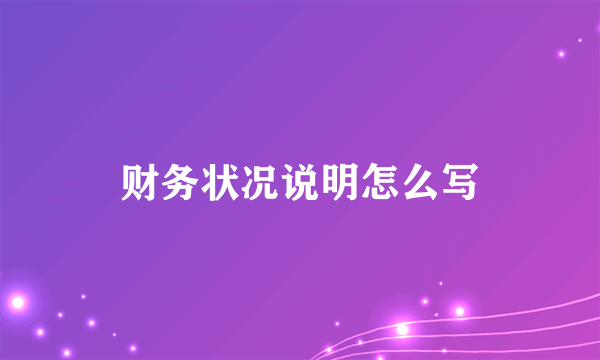 财务状况说明怎么写